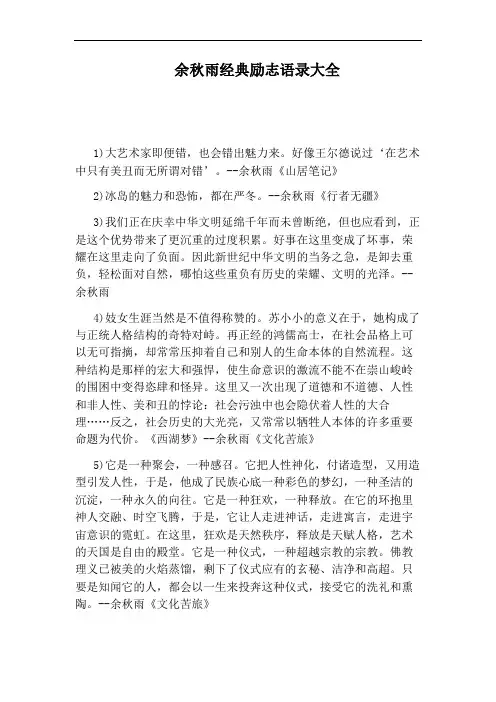 余秋雨经典励志语录大全

1)大艺术家即便错，也会错出魅力来。好像王尔德说过‘在艺术中只有美丑而无所谓对错’。--余秋雨《山居笔记》

2)冰岛的魅力和恐怖，都在严冬。--余秋雨《行者无疆》

3)我们正在庆幸中华文明延绵千年而未曾断绝，但也应看到，正是这个优势带来了更沉重的过度积累。好事在这里变成了坏事，荣耀在这里走向了负面。因此新世纪中华文明的当务之急，是卸去重负，轻松面对自然，哪怕这些重负有历史的荣耀、文明的光泽。--余秋雨

4)妓女生涯当然是不值得称赞的。苏小小的意义在于，她构成了与正统人格结构的奇特对峙。再正经的鸿儒高士，在社会品格上可以无可指摘，却常常压抑着自己和别人的生命本体的自然流程。这种结构是那样的宏大和强悍，使生命意识的激流不能不在崇山峻岭的围困中变得恣肆和怪异。这里又一次出现了道德和不道德、人性和非人性、美和丑的悖论：社会污浊中也会隐伏着人性的大合理……反之，社会历史的大光亮，又常常以牺牲人本体的许多重要命题为代价。《西湖梦》--余秋雨《文化苦旅》

5)它是一种聚会，一种感召。它把人性神化，付诸造型，又用造型引发人性，于是，他成了民族心底一种彩色的梦幻，一种圣洁的沉淀，一种永久的向往。它是一种狂欢，一种释放。在它的环抱里神人交融、时空飞腾，于是，它让人走进神话，走进寓言，走进宇宙意识的霓虹。在这里，狂欢是天然秩序，释放是天赋人格，艺术的天国是自由的殿堂。它是一种仪式，一种超越宗教的宗教。佛教理义已被美的火焰蒸馏，剩下了仪式应有的玄秘、洁净和高超。只要是知闻它的人，都会以一生来投奔这种仪式，接受它的洗礼和熏陶。--余秋雨《文化苦旅》